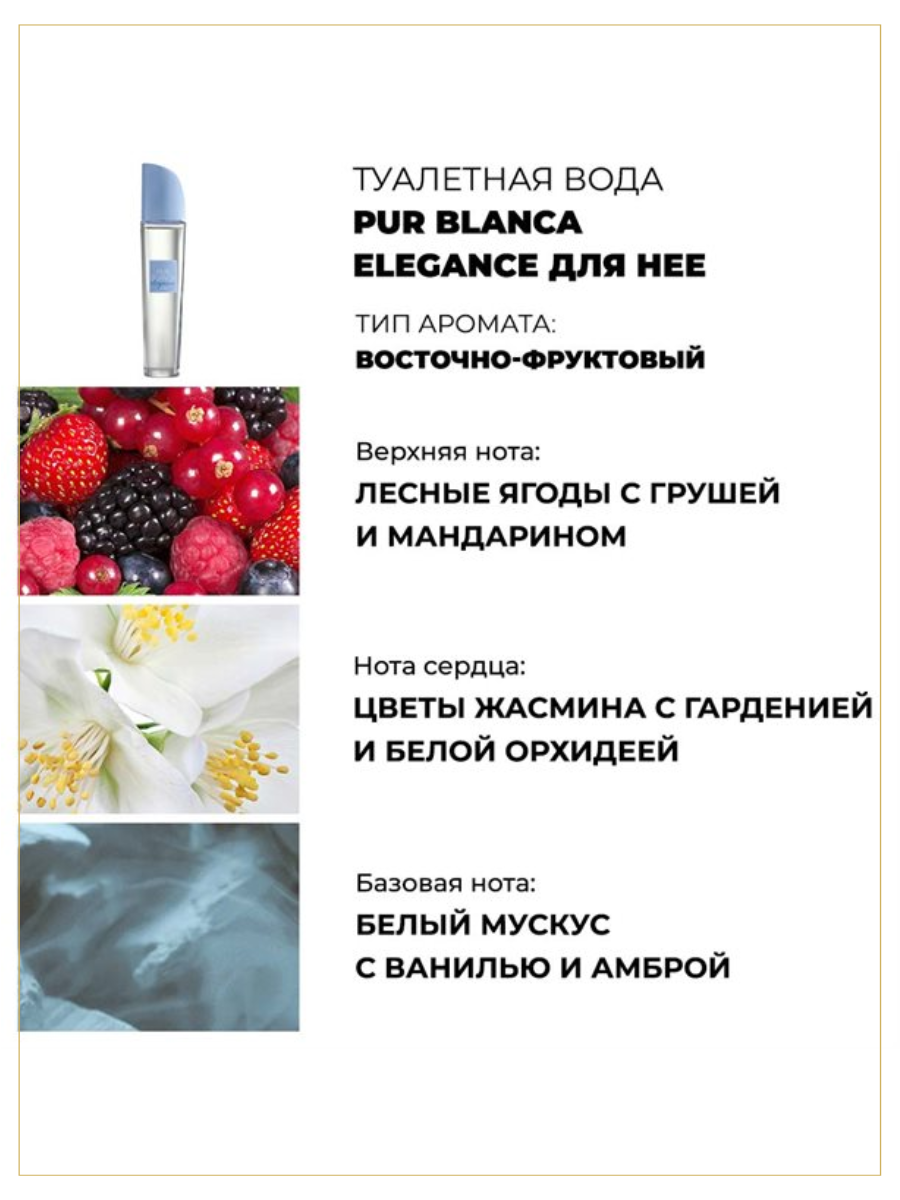 ТУАЛЕТНАЯ ВОДА
PUR BLANCA
ELEGANCE ДЛЯ НЕЕ

ТИП АРОМАТА:
ВОСТОЧНО-ФРУКТОВЫЙ

Верхняя нота:
ЛЕСНЫЕ ЯГОДЫ С ГРУШЕЙ
И МАНДАРИНОМ

Нота сердца:
ЦВЕТЫ ЖАСМИНА С ГАРДЕНИЕЙ
И БЕЛОЙ ОРХИДЕЕЙ

Базовая нота:
БЕЛЫЙ МУСКУС
С ВАНИЛЬЮ И АМБРОЙ